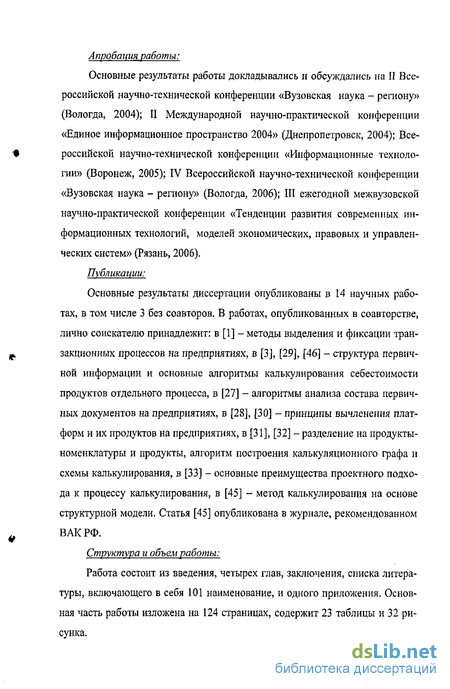 Апробация работы:

Основные результаты работы докладывались и обсуждались на II Всероссийской научно-технической конференции «Вузовская наука – региону» (Вологда, 2004); II Международной научно-практической конференции «Единое информационное пространство 2004» (Днепропетровск, 2004); Всероссийской научно-технической конференции «Информационные технологии» (Воронеж, 2005); IV Всероссийской научно-технической конференции «Вузовская наука – региону» (Вологда, 2006); III ежегодной межвузовской научно-практической конференции «Тенденции развития современных информационных технологий, моделей экономических, правовых и управленческих систем» (Рязань, 2006).

Публикации:

Основные результаты диссертации опубликованы в 14 научных работах, в том числе 3 без соавторов. В работах, опубликованных в соавторстве, лично соискателю принадлежит: в [1] – методы выделения и фиксации транзакционных процессов на предприятиях, в [3], [29], [46] – структура первичной информации и основные алгоритмы калькулирования себестоимости продуктов отдельного процесса, в [27] – алгоритмы анализа состава первичных документов на предприятиях, в [28], [30] – принципы вычленения платформ и их продуктов на предприятиях, в [31], [32] – разделение на продукты-номенклатуры и продукты, алгоритм построения калькуляционного графа и схемы калькулирования, в [33] – основные преимущества проектного подхода к процессу калькулирования, в [45] – метод калькулирования на основе структурной модели. Статья [45] опубликована в журнале, рекомендованном ВАК РФ.

Структура и объем работы:

Работа состоит из введения, четырех глав, заключения, списка литературы, включающего в себя 101 наименование, и одного приложения. Основная часть работы изложена на 124 страницах, содержит 23 таблицы и 32 рисунка.

dsLib.net
библиотека диссертаций